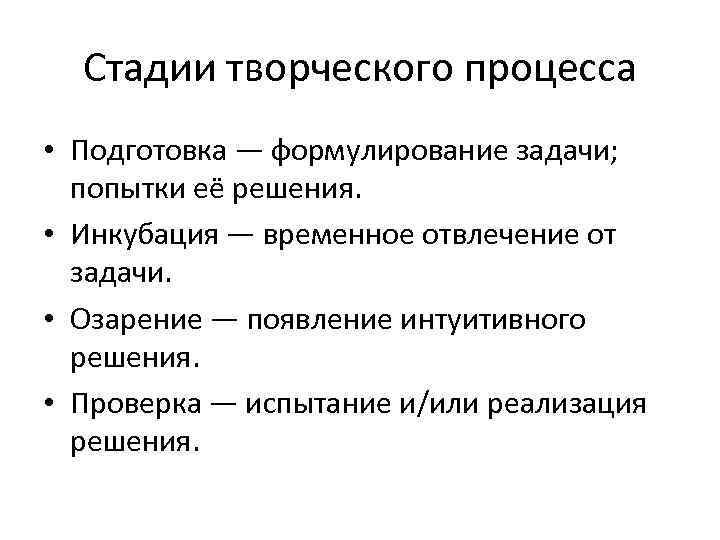 Стадии творческого процесса

• Подготовка — формулирование задачи; попытки её решения.
• Инкубация — временное отвлечение от задачи.
• Озарение — появление интуитивного решения.
• Проверка — испытание и/или реализация решения.